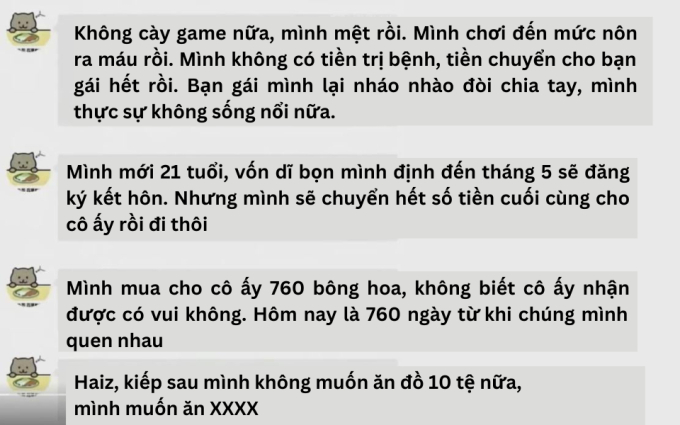 Không cày game nữa, mình mệt rồi. Mình chơi đến mức nôn ra máu rồi. Mình không có tiền trị bệnh, tiền chuyển cho bạn gái hết rồi. Bạn gái mình lại nháo nhào đòi chia tay, mình thực sự không sống nổi nữa.

Mình mới 21 tuổi, vốn dĩ bọn mình định đến tháng 5 sẽ đăng ký kết hôn. Nhưng mình sẽ chuyển hết số tiền cuối cùng cho cô ấy rồi đi thôi

Mình mua cho cô ấy 760 bông hoa, không biết cô ấy nhận được có vui không. Hôm nay là 760 ngày từ khi chúng mình quen nhau

Haiz, kiếp sau mình không muốn ăn đồ 10 tệ nữa, mình muốn ăn XXXX